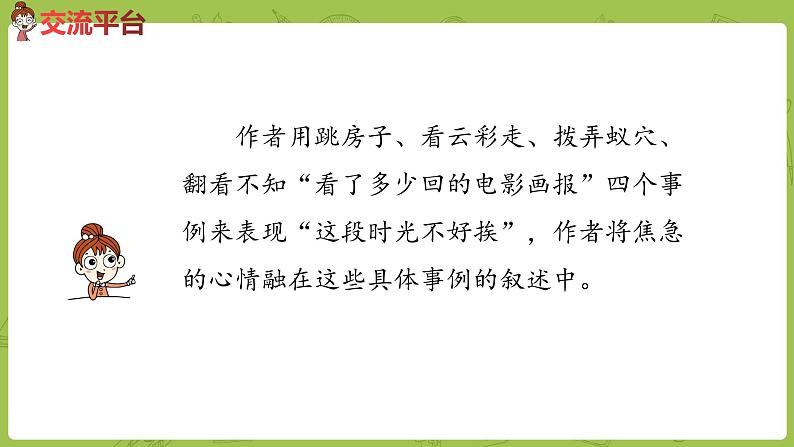 交流平台

作者用跳房子、看云彩走、拨弄蚁穴、翻看不知“看了多少回的电影画报”四个事例来表现“这段时光不好挨”，作者将焦急的心情融在这些具体事例的叙述中。